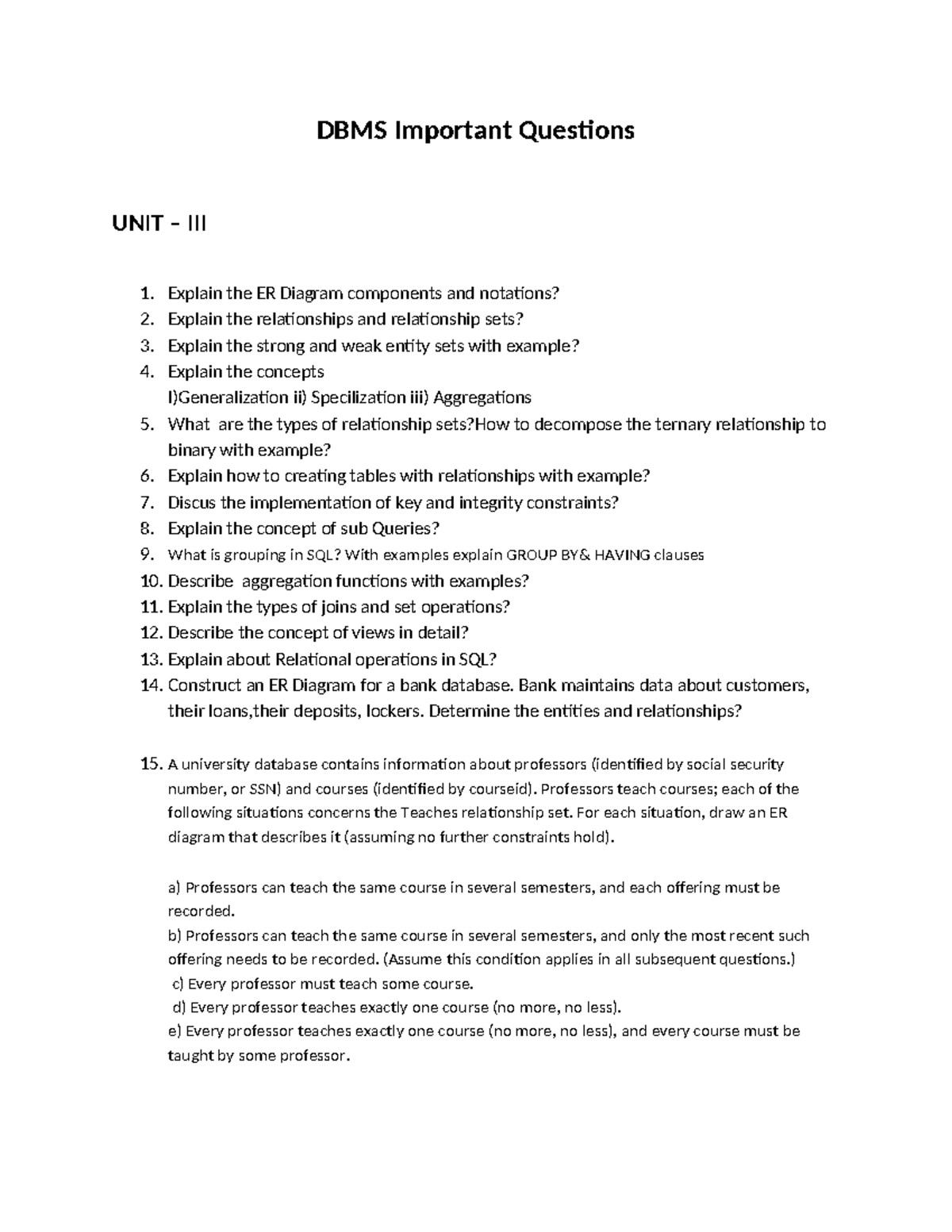 DBMS Important Questions

UNIT – III

1. Explain the ER Diagram components and notations?
2. Explain the relationships and relationship sets?
3. Explain the strong and weak entity sets with example?
4. Explain the concepts
I)Generalization ii) Specilization iii) Aggregations
5. What are the types of relationship sets?How to decompose the ternary relationship to binary with example?
6. Explain how to creating tables with relationships with example?
7. Discus the implementation of key and integrity constraints?
8. Explain the concept of sub Queries?
9. What is grouping in SQL? With examples explain GROUP BY& HAVING clauses
10. Describe aggregation functions with examples?
11. Explain the types of joins and set operations?
12. Describe the concept of views in detail?
13. Explain about Relational operations in SQL?
14. Construct an ER Diagram for a bank database. Bank maintains data about customers, their loans,their deposits, lockers. Determine the entities and relationships?

15. A university database contains information about professors (identified by social security number, or SSN) and courses (identified by courseid). Professors teach courses; each of the following situations concerns the Teaches relationship set. For each situation, draw an ER diagram that describes it (assuming no further constraints hold).

a) Professors can teach the same course in several semesters, and each offering must be recorded.
b) Professors can teach the same course in several semesters, and only the most recent such offering needs to be recorded. (Assume this condition applies in all subsequent questions.)
c) Every professor must teach some course.
d) Every professor teaches exactly one course (no more, no less).
e) Every professor teaches exactly one course (no more, no less), and every course must be taught by some professor.